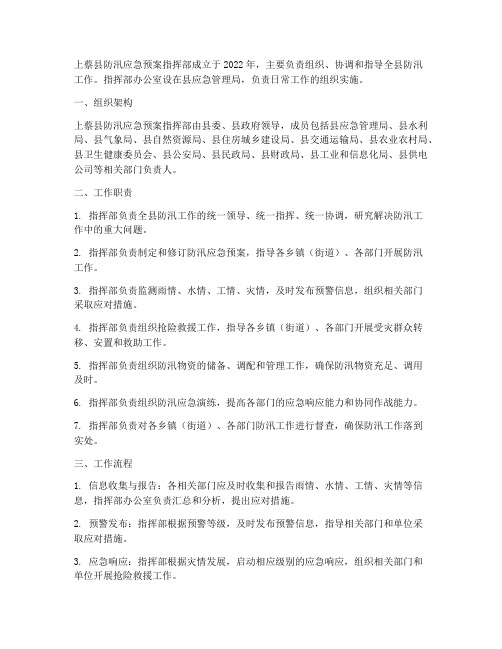 上蔡县防汛应急预案指挥部成立于2022年，主要负责组织、协调和指导全县防汛工作。指挥部办公室设在县应急管理局，负责日常工作的组织实施。

一、组织架构

上蔡县防汛应急预案指挥部由县委、县政府领导，成员包括县应急管理局、县水利局、县气象局、县自然资源局、县住房城乡建设局、县交通运输局、县农业农村局、县卫生健康委员会、县公安局、县民政局、县财政局、县工业和信息化局、县供电公司等相关部门负责人。

二、工作职责

1. 指挥部负责全县防汛工作的统一领导、统一指挥、统一协调，研究解决防汛工作中的重大问题。

2. 指挥部负责制定和修订防汛应急预案，指导各乡镇（街道）、各部门开展防汛工作。

3. 指挥部负责监测雨情、水情、工情、灾情，及时发布预警信息，组织相关部门采取应对措施。

4. 指挥部负责组织抢险救援工作，指导各乡镇（街道）、各部门开展受灾群众转移、安置和救助工作。

5. 指挥部负责组织防汛物资的储备、调配和管理工作，确保防汛物资充足、调用及时。

6. 指挥部负责组织防汛应急演练，提高各部门的应急响应能力和协同作战能力。

7. 指挥部负责对各乡镇（街道）、各部门防汛工作进行督查，确保防汛工作落到实处。

三、工作流程

1. 信息收集与报告：各相关部门应及时收集和报告雨情、水情、工情、灾情等信息，指挥部办公室负责汇总和分析，提出应对措施。

2. 预警发布：指挥部根据预警等级，及时发布预警信息，指导相关部门和单位采取应对措施。

3. 应急响应：指挥部根据灾情发展，启动相应级别的应急响应，组织相关部门和单位开展抢险救援工作。